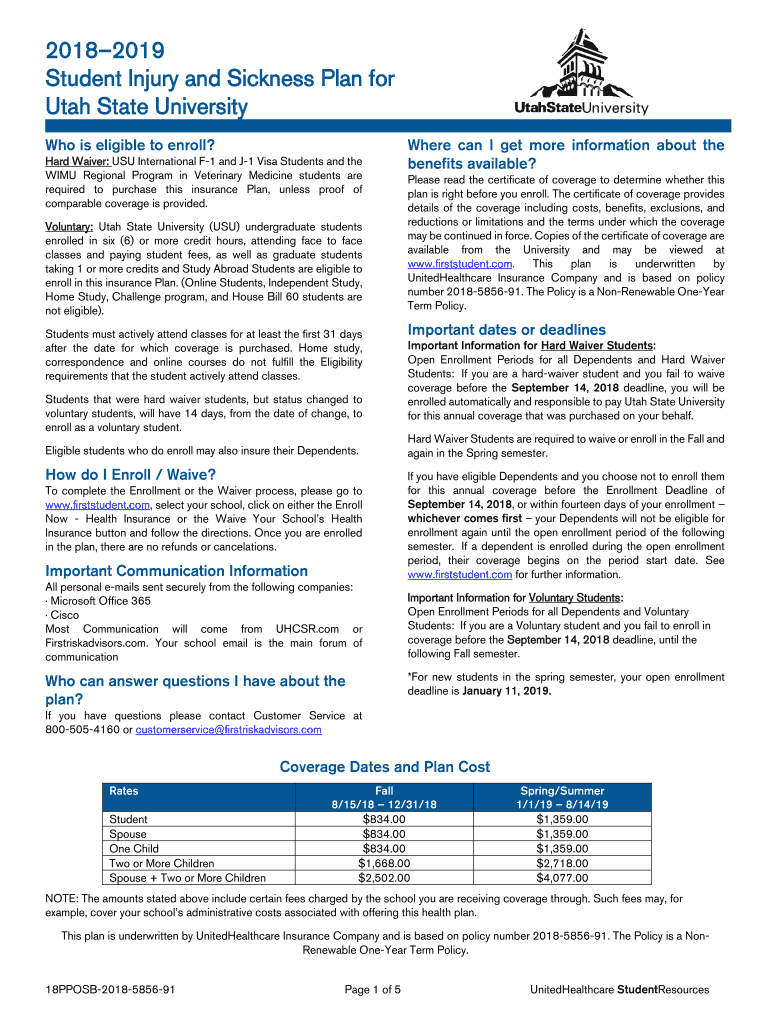 2018–2019
Student Injury and Sickness Plan for Utah State University

UtahStateUniversity

Who is eligible to enroll?
Hard Waiver: USU International F-1 and J-1 Visa Students and the WIMU Regional Program in Veterinary Medicine students are required to purchase this insurance Plan, unless proof of comparable coverage is provided.

Voluntary: Utah State University (USU) undergraduate students enrolled in six (6) or more credit hours, attending face to face classes and paying student fees, as well as graduate students taking 1 or more credits and Study Abroad Students are eligible to enroll in this insurance Plan. (Online Students, Independent Study, Home Study, Challenge program, and House Bill 60 students are not eligible).

Students must actively attend classes for at least the first 31 days after the date for which coverage is purchased. Home study, correspondence and online courses do not fulfill the Eligibility requirements that the student actively attend classes.

Students that were hard waiver students, but status changed to voluntary students, will have 14 days, from the date of change, to enroll as a voluntary student.

Eligible students who do enroll may also insure their Dependents.

How do I Enroll / Waive?
To complete the Enrollment or the Waiver process, please go to www.firststudent.com, select your school, click on either the Enroll Now - Health Insurance or the Waive Your School's Health Insurance button and follow the directions. Once you are enrolled in the plan, there are no refunds or cancelations.

Important Communication Information
All personal e-mails sent securely from the following companies:
· Microsoft Office 365
· Cisco
Most Communication will come from UHCSR.com or Firstriskadvisors.com. Your school email is the main forum of communication

Who can answer questions I have about the plan?
If you have questions please contact Customer Service at 800-505-4160 or customerservice@firstriskadvisors.com

Where can I get more information about the benefits available?
Please read the certificate of coverage to determine whether this plan is right before you enroll. The certificate of coverage provides details of the coverage including costs, benefits, exclusions, and reductions or limitations and the terms under which the coverage may be continued in force. Copies of the certificate of coverage are available from the University and may be viewed at www.firststudent.com. This plan is underwritten by UnitedHealthcare Insurance Company and is based on policy number 2018-5856-91. The Policy is a Non-Renewable One-Year Term Policy.

Important dates or deadlines
Important Information for Hard Waiver Students:
Open Enrollment Periods for all Dependents and Hard Waiver Students: If you are a hard-waiver student and you fail to waive coverage before the September 14, 2018 deadline, you will be enrolled automatically and responsible to pay Utah State University for this annual coverage that was purchased on your behalf.

Hard Waiver Students are required to waive or enroll in the Fall and again in the Spring semester.

If you have eligible Dependents and you choose not to enroll them for this annual coverage before the Enrollment Deadline of September 14, 2018, or within fourteen days of your enrollment – whichever comes first – your Dependents will not be eligible for enrollment again until the open enrollment period of the following semester. If a dependent is enrolled during the open enrollment period, their coverage begins on the period start date. See www.firststudent.com for further information.

Important Information for Voluntary Students:
Open Enrollment Periods for all Dependents and Voluntary Students: If you are a Voluntary student and you fail to enroll in coverage before the September 14, 2018 deadline, until the following Fall semester.

*For new students in the spring semester, your open enrollment deadline is January 11, 2019.

Coverage Dates and Plan Cost

| Rates | Fall 8/15/18 – 12/31/18 | Spring/Summer 1/1/19 – 8/14/19 |
|---|---|---|
| Student | $834.00 | $1,359.00 |
| Spouse | $834.00 | $1,359.00 |
| One Child | $834.00 | $1,359.00 |
| Two or More Children | $1,668.00 | $2,718.00 |
| Spouse + Two or More Children | $2,502.00 | $4,077.00 |

NOTE: The amounts stated above include certain fees charged by the school you are receiving coverage through. Such fees may, for example, cover your school's administrative costs associated with offering this health plan.

This plan is underwritten by UnitedHealthcare Insurance Company and is based on policy number 2018-5856-91. The Policy is a Non-Renewable One-Year Term Policy.

18PPOSB-2018-5856-91 Page 1 of 5 UnitedHealthcare StudentResources